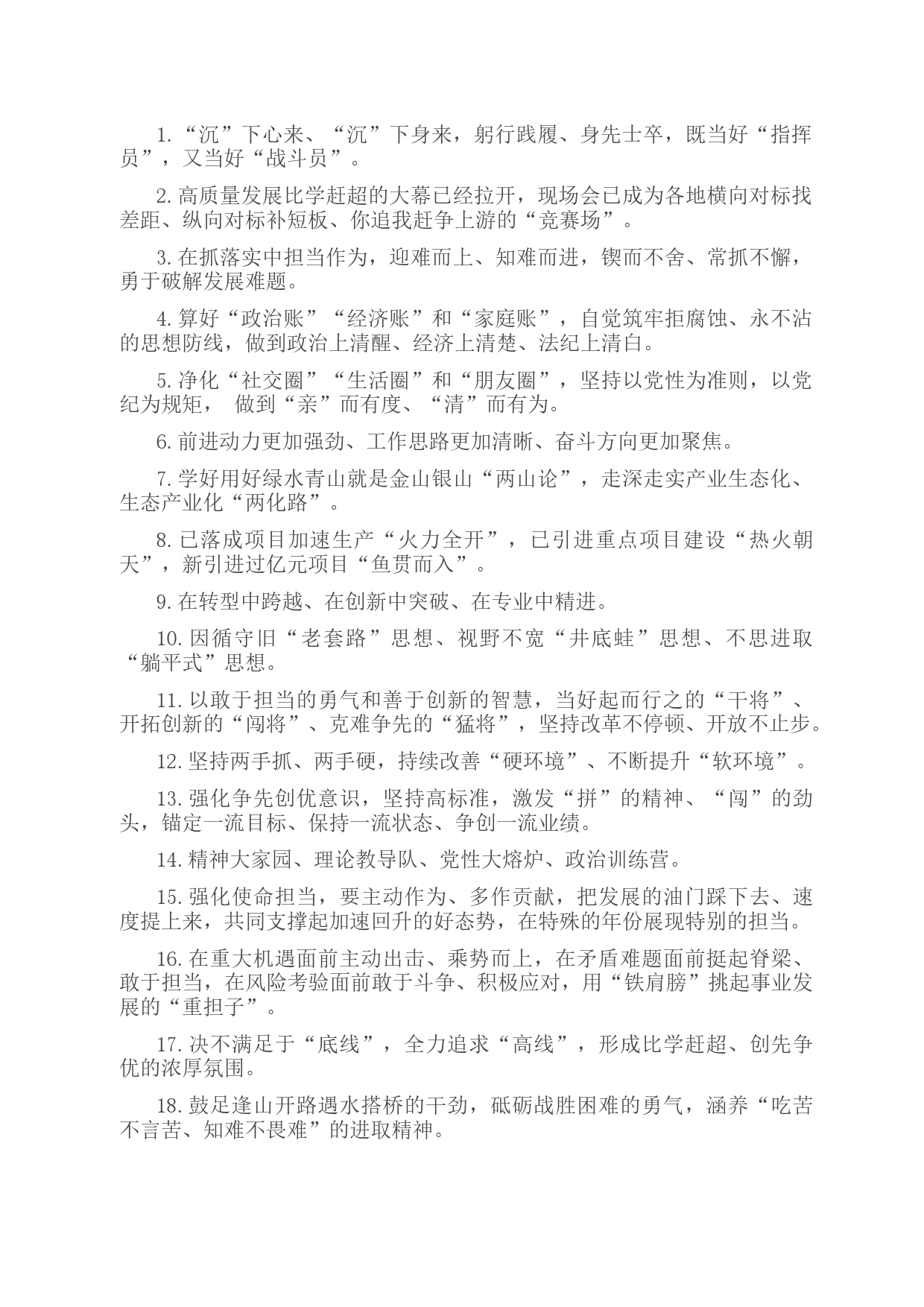 1.“沉”下心来、“沉”下身来，躬行践履、身先士卒，既当好“指挥员”，又当好“战斗员”。

2.高质量发展比学赶超的大幕已经拉开，现场会已成为各地横向对标找差距、纵向对标补短板、你追我赶争上游的“竞赛场”。

3.在抓落实中担当作为，迎难而上、知难而进，锲而不舍、常抓不懈，勇于破解发展难题。

4.算好“政治账”“经济账”和“家庭账”，自觉筑牢拒腐蚀、永不沾的思想防线，做到政治上清醒、经济上清楚、法纪上清白。

5.净化“社交圈”“生活圈”和“朋友圈”，坚持以党性为准则，以党纪为规矩， 做到“亲”而有度、“清”而有为。

6.前进动力更加强劲、工作思路更加清晰、奋斗方向更加聚焦。

7.学好用好绿水青山就是金山银山“两山论”，走深走实产业生态化、生态产业化“两化路”。

8.已落成项目加速生产“火力全开”，已引进重点项目建设“热火朝天”，新引进过亿元项目“鱼贯而入”。

9.在转型中跨越、在创新中突破、在专业中精进。

10.因循守旧“老套路”思想、视野不宽“井底蛙”思想、不思进取“躺平式”思想。

11.以敢于担当的勇气和善于创新的智慧，当好起而行之的“干将”、开拓创新的“闯将”、克难争先的“猛将”，坚持改革不停顿、开放不止步。

12.坚持两手抓、两手硬，持续改善“硬环境”、不断提升“软环境”。

13.强化争先创优意识，坚持高标准，激发“拼”的精神、“闯”的劲头，锚定一流目标、保持一流状态、争创一流业绩。

14.精神大家园、理论教导队、党性大熔炉、政治训练营。

15.强化使命担当，要主动作为、多作贡献，把发展的油门踩下去、速度提上来，共同支撑起加速回升的好态势，在特殊的年份展现特别的担当。

16.在重大机遇面前主动出击、乘势而上，在矛盾难题面前挺起脊梁、敢于担当，在风险考验面前敢于斗争、积极应对，用“铁肩膀”挑起事业发展的“重担子”。

17.决不满足于“底线”，全力追求“高线”，形成比学赶超、创先争优的浓厚氛围。

18.鼓足逢山开路遇水搭桥的干劲，砥砺战胜困难的勇气，涵养“吃苦不言苦、知难不畏难”的进取精神。